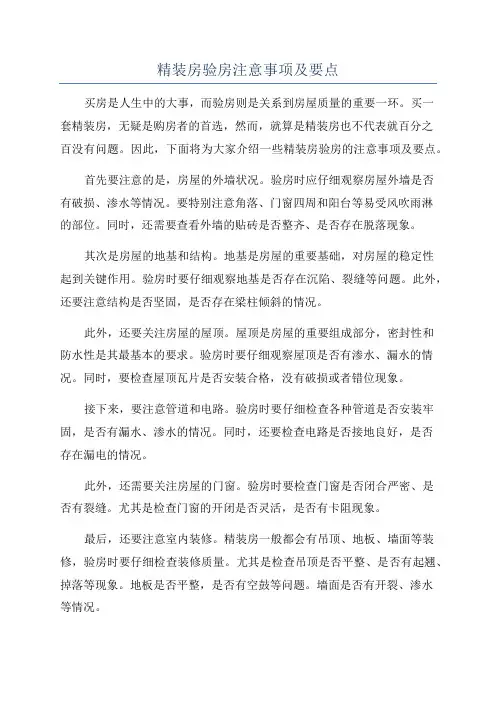 精装房验房注意事项及要点

买房是人生中的大事，而验房则是关系到房屋质量的重要一环。买一套精装房，无疑是购房者的首选，然而，就算是精装房也不代表就百分之百没有问题。因此，下面将为大家介绍一些精装房验房的注意事项及要点。

首先要注意的是，房屋的外墙状况。验房时应仔细观察房屋外墙是否有破损、渗水等情况。要特别注意角落、门窗四周和阳台等易受风吹雨淋的部位。同时，还需要查看外墙的贴砖是否整齐、是否存在脱落现象。

其次是房屋的地基和结构。地基是房屋的重要基础，对房屋的稳定性起到关键作用。验房时要仔细观察地基是否存在沉陷、裂缝等问题。此外，还要注意结构是否坚固，是否存在梁柱倾斜的情况。

此外，还要关注房屋的屋顶。屋顶是房屋的重要组成部分，密封性和防水性是其最基本的要求。验房时要仔细观察屋顶是否有渗水、漏水的情况。同时，要检查屋顶瓦片是否安装合格，没有破损或者错位现象。

接下来，要注意管道和电路。验房时要仔细检查各种管道是否安装牢固，是否有漏水、渗水的情况。同时，还要检查电路是否接地良好，是否存在漏电的情况。

此外，还需要关注房屋的门窗。验房时要检查门窗是否闭合严密、是否有裂缝。尤其是检查门窗的开闭是否灵活，是否有卡阻现象。

最后，还要注意室内装修。精装房一般都会有吊顶、地板、墙面等装修，验房时要仔细检查装修质量。尤其是检查吊顶是否平整、是否有起翘、掉落等现象。地板是否平整，是否有空鼓等问题。墙面是否有开裂、渗水等情况。